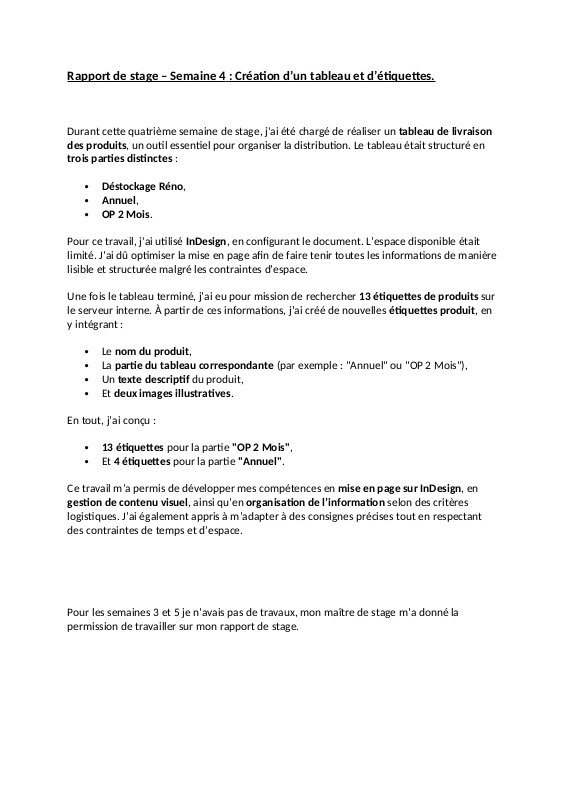 Rapport de stage – Semaine 4 : Création d'un tableau et d'étiquettes.

Durant cette quatrième semaine de stage, j'ai été chargé de réaliser un tableau de livraison des produits, un outil essentiel pour organiser la distribution. Le tableau était structuré en trois parties distinctes :

• Déstockage Réno,
• Annuel,
• OP 2 Mois.

Pour ce travail, j'ai utilisé InDesign, en configurant le document. L'espace disponible était limité. J'ai dû optimiser la mise en page afin de faire tenir toutes les informations de manière lisible et structurée malgré les contraintes d'espace.

Une fois le tableau terminé, j'ai eu pour mission de rechercher 13 étiquettes de produits sur le serveur interne. À partir de ces informations, j'ai créé de nouvelles étiquettes produit, en y intégrant :

• Le nom du produit,
• La partie du tableau correspondante (par exemple : "Annuel" ou "OP 2 Mois"),
• Un texte descriptif du produit,
• Et deux images illustratives.

En tout, j'ai conçu :

• 13 étiquettes pour la partie "OP 2 Mois",
• Et 4 étiquettes pour la partie "Annuel".

Ce travail m'a permis de développer mes compétences en mise en page sur InDesign, en gestion de contenu visuel, ainsi qu'en organisation de l'information selon des critères logistiques. J'ai également appris à m'adapter à des consignes précises tout en respectant des contraintes de temps et d'espace.

Pour les semaines 3 et 5 je n'avais pas de travaux, mon maître de stage m'a donné la permission de travailler sur mon rapport de stage.